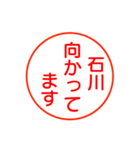 石川
向かって
ます